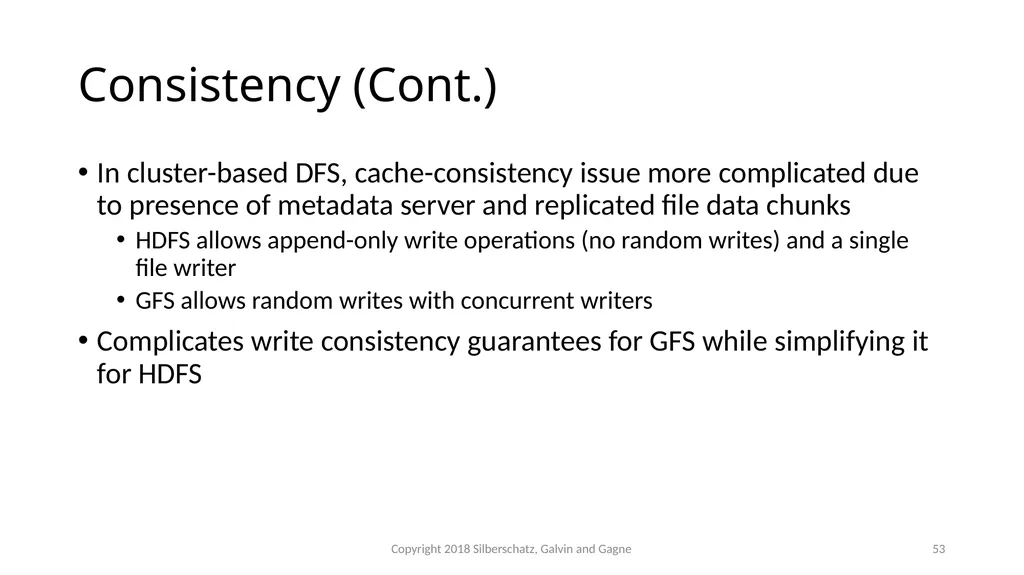 Consistency (Cont.)

• In cluster-based DFS, cache-consistency issue more complicated due to presence of metadata server and replicated file data chunks

• HDFS allows append-only write operations (no random writes) and a single file writer

• GFS allows random writes with concurrent writers

• Complicates write consistency guarantees for GFS while simplifying it for HDFS

Copyright 2018 Silberschatz, Galvin and Gagne

53